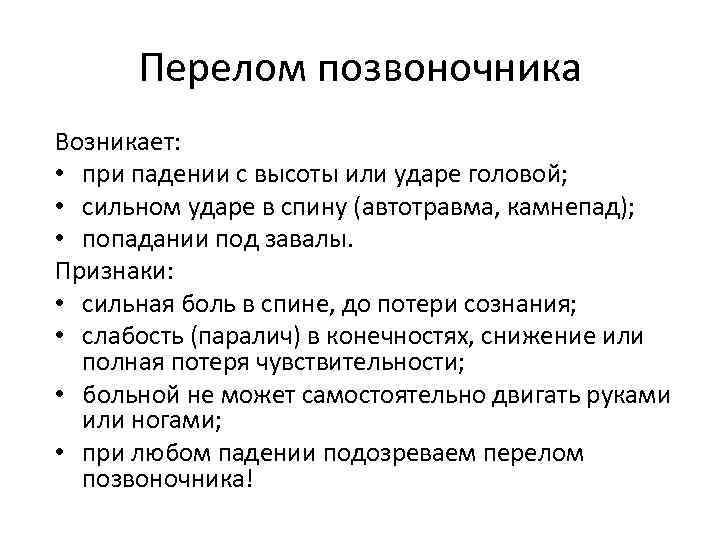 Перелом позвоночника

Возникает:
• при падении с высоты или ударе головой;
• сильном ударе в спину (автотравма, камнепад);
• попадании под завалы.
Признаки:
• сильная боль в спине, до потери сознания;
• слабость (паралич) в конечностях, снижение или полная потеря чувствительности;
• больной не может самостоятельно двигать руками или ногами;
• при любом падении подозреваем перелом позвоночника!